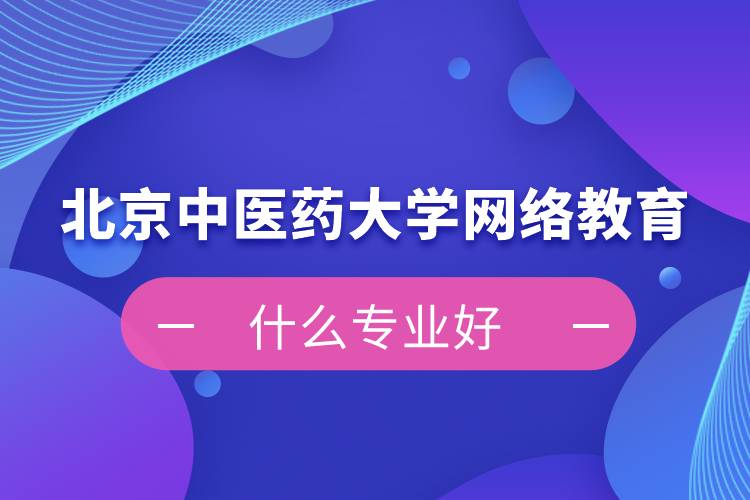 北京中医药大学网络教育

— 什么专业好 —